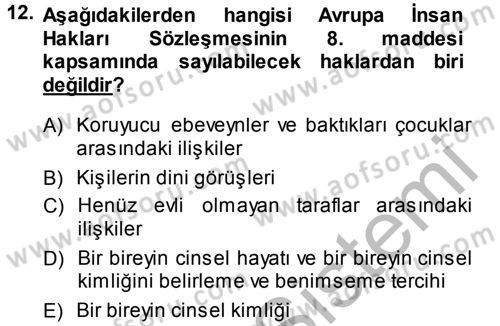 12. Aşağıdakilerden hangisi Avrupa İnsan Hakları Sözleşmesinin 8. maddesi kapsamında sayılabilecek haklardan biri değildir?

A) Koruyucu ebeveynler ve baktıkları çocuklar arasındaki ilişkiler
B) Kişilerin dini görüşleri
C) Henüz evli olmayan taraflar arasındaki ilişkiler
D) Bir bireyin cinsel hayatı ve bir bireyin cinsel kimliğini belirleme ve benimseme tercihi
E) Bir bireyin cinsel kimliği

www.aofsoru.com
www.aofsoru.com
www.aofsoru.com
www.aofsoru.com
www.aofsoru.com
www.aofsoru.com
sistemi